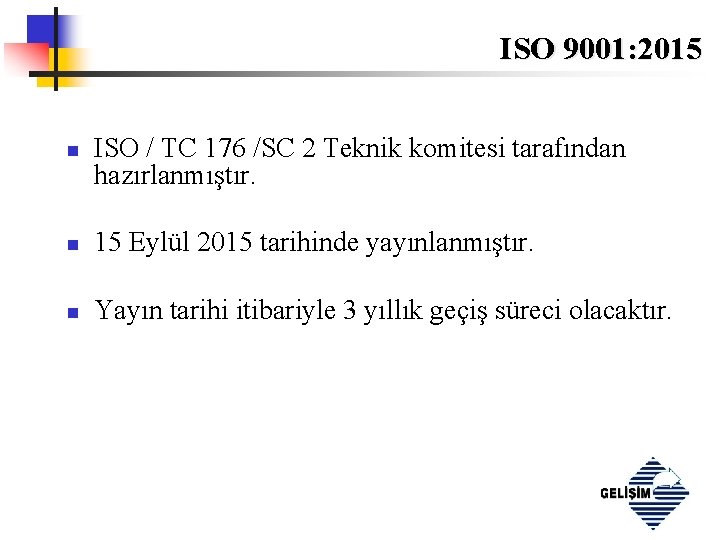 ISO 9001:2015

• ISO / TC 176 /SC 2 Teknik komitesi tarafından hazırlanmıştır.

• 15 Eylül 2015 tarihinde yayınlanmıştır.

• Yayın tarihi itibariyle 3 yıllık geçiş süreci olacaktır.

GELİŞİM